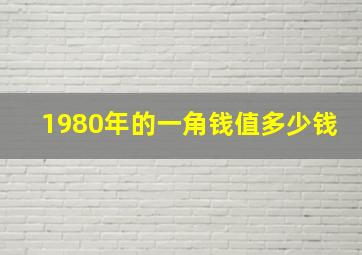 1980年的一角钱值多少钱